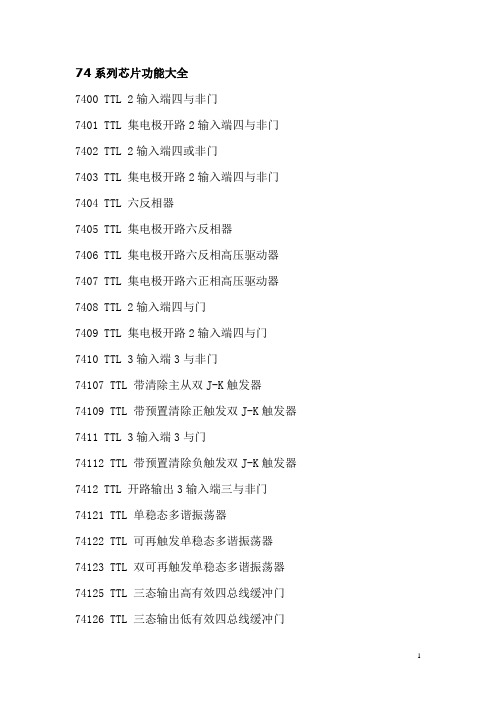 74 系列芯片功能大全

7400 TTL 2 输入端四与非门

7401 TTL 集电极开路 2 输入端四与非门

7402 TTL 2 输入端四或非门

7403 TTL 集电极开路 2 输入端四与非门

7404 TTL 六反相器

7405 TTL 集电极开路六反相器

7406 TTL 集电极开路六反相高压驱动器

7407 TTL 集电极开路六正相高压驱动器

7408 TTL 2 输入端四与门

7409 TTL 集电极开路 2 输入端四与门

7410 TTL 3 输入端 3 与非门

74107 TTL 带清除主从双 J-K 触发器

74109 TTL 带预置清除正触发双 J-K 触发器

7411 TTL 3 输入端 3 与门

74112 TTL 带预置清除负触发双 J-K 触发器

7412 TTL 开路输出 3 输入端三与非门

74121 TTL 单稳态多谐振荡器

74122 TTL 可再触发单稳态多谐振荡器

74123 TTL 双可再触发单稳态多谐振荡器

74125 TTL 三态输出高有效四总线缓冲门

74126 TTL 三态输出低有效四总线缓冲门

1